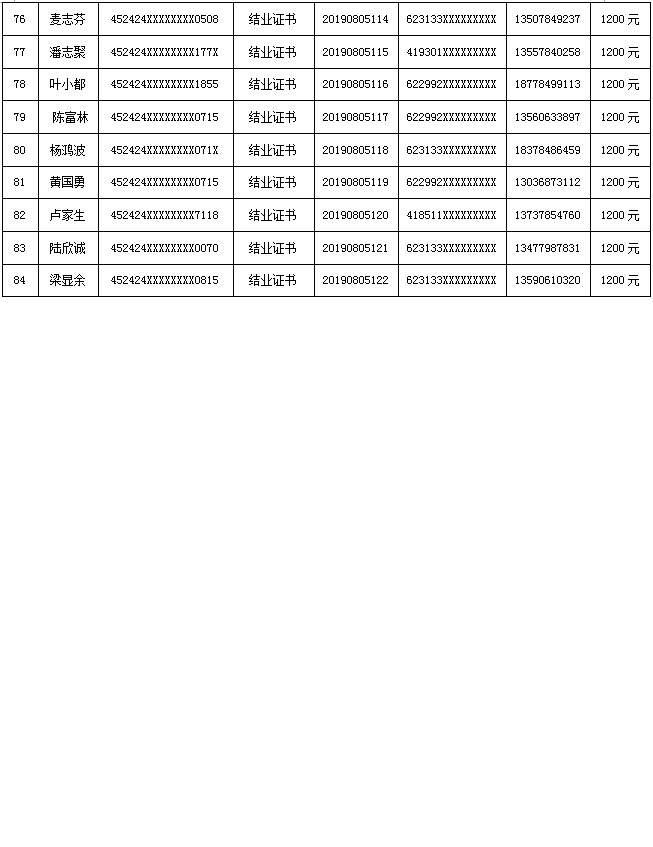 | 76 | 麦志芬 | 452424XXXXXXXX0508 | 结业证书 | 20190805114 | 623133XXXXXXXXX | 13507849237 | 1200元 |
|---|---|---|---|---|---|---|---|
| 77 | 潘志聚 | 452424XXXXXXXX177X | 结业证书 | 20190805115 | 419301XXXXXXXXX | 13557840258 | 1200元 |
| 78 | 叶小都 | 452424XXXXXXXX1855 | 结业证书 | 20190805116 | 622992XXXXXXXXX | 18778499113 | 1200元 |
| 79 | 陈富林 | 452424XXXXXXXX0715 | 结业证书 | 20190805117 | 622992XXXXXXXXX | 13560633897 | 1200元 |
| 80 | 杨鸿波 | 452424XXXXXXXX071X | 结业证书 | 20190805118 | 623133XXXXXXXXX | 18378486459 | 1200元 |
| 81 | 黄国勇 | 452424XXXXXXXX0715 | 结业证书 | 20190805119 | 622992XXXXXXXXX | 13036873112 | 1200元 |
| 82 | 卢家生 | 452424XXXXXXXX7118 | 结业证书 | 20190805120 | 418511XXXXXXXXX | 13737854760 | 1200元 |
| 83 | 陆欣诚 | 452424XXXXXXXX0070 | 结业证书 | 20190805121 | 623133XXXXXXXXX | 13477987831 | 1200元 |
| 84 | 梁显余 | 452424XXXXXXXX0815 | 结业证书 | 20190805122 | 623133XXXXXXXXX | 13590610320 | 1200元 |